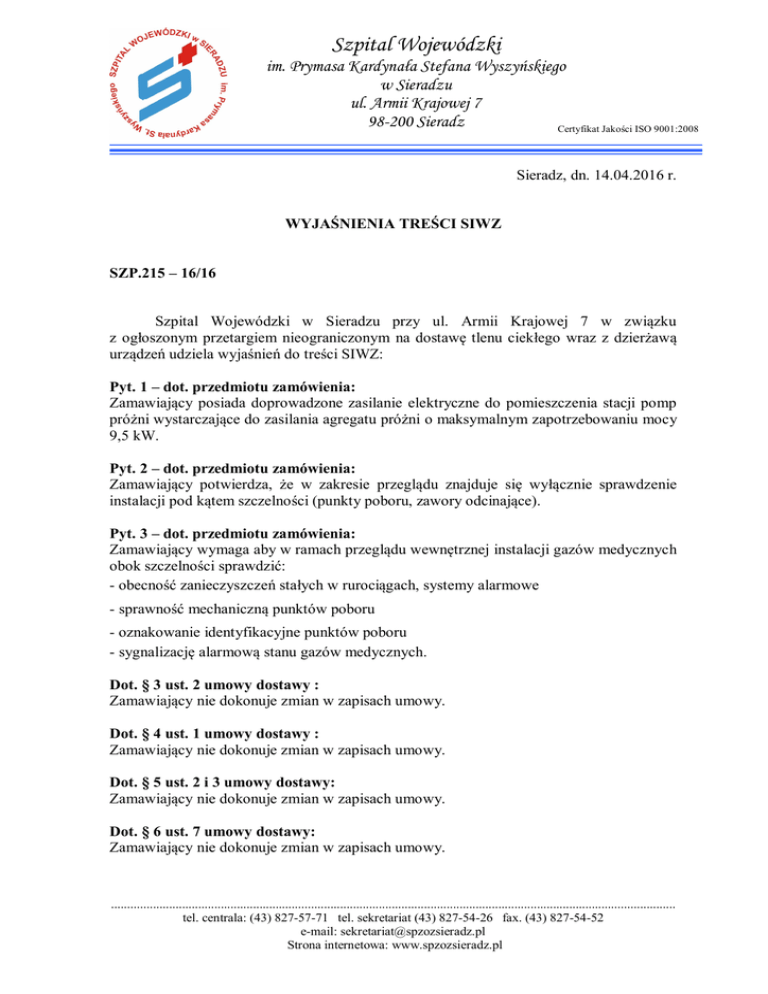 SZPITAL WOJEWÓDZKI w SIERADZU im. Prymasa Kardynała St. Wyszyńskiego

Szpital Wojewódzki
im. Prymasa Kardynała Stefana Wyszyńskiego
w Sieradzu
ul. Armii Krajowej 7
98-200 Sieradz

Certyfikat Jakości ISO 9001:2008

Sieradz, dn. 14.04.2016 r.

WYJAŚNIENIA TREŚCI SIWZ

SZP.215 – 16/16

Szpital Wojewódzki w Sieradzu przy ul. Armii Krajowej 7 w związku z ogłoszonym przetargiem nieograniczonym na dostawę tlenu ciekłego wraz z dzierżawą urządzeń udziela wyjaśnień do treści SIWZ:

Pyt. 1 – dot. przedmiotu zamówienia:
Zamawiający posiada doprowadzone zasilanie elektryczne do pomieszczenia stacji pomp próżni wystarczające do zasilania agregatu próżni o maksymalnym zapotrzebowaniu mocy 9,5 kW.

Pyt. 2 – dot. przedmiotu zamówienia:
Zamawiający potwierdza, że w zakresie przeglądu znajduje się wyłącznie sprawdzenie instalacji pod kątem szczelności (punkty poboru, zawory odcinające).

Pyt. 3 – dot. przedmiotu zamówienia:
Zamawiający wymaga aby w ramach przeglądu wewnętrznej instalacji gazów medycznych obok szczelności sprawdzić:
- obecność zanieczyszczeń stałych w rurociągach, systemy alarmowe
- sprawność mechaniczną punktów poboru
- oznakowanie identyfikacyjne punktów poboru
- sygnalizację alarmową stanu gazów medycznych.

Dot. § 3 ust. 2 umowy dostawy :
Zamawiający nie dokonuje zmian w zapisach umowy.

Dot. § 4 ust. 1 umowy dostawy :
Zamawiający nie dokonuje zmian w zapisach umowy.

Dot. § 5 ust. 2 i 3 umowy dostawy:
Zamawiający nie dokonuje zmian w zapisach umowy.

Dot. § 6 ust. 7 umowy dostawy:
Zamawiający nie dokonuje zmian w zapisach umowy.

tel. centrala: (43) 827-57-71 tel. sekretariat (43) 827-54-26 fax. (43) 827-54-52
e-mail: sekretariat@spzozsieradz.pl
Strona internetowa: www.spzozsieradz.pl